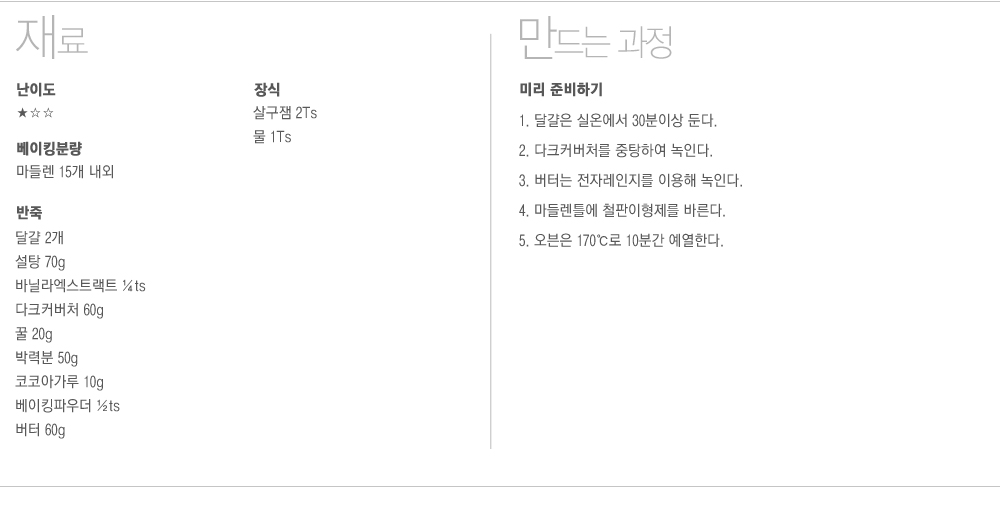 재료

난이도
★☆☆

베이킹분량
마들렌 15개 내외

반죽
달걀 2개
설탕 70g
바닐라엑스트랙트 ¼ts
다크커버처 60g
꿀 20g
박력분 50g
코코아가루 10g
베이킹파우더 ½ts
버터 60g

장식
살구잼 2Ts
물 1Ts

만드는 과정

미리 준비하기
1. 달걀은 실온에서 30분이상 둔다.
2. 다크커버처를 중탕하여 녹인다.
3. 버터는 전자레인지를 이용해 녹인다.
4. 마들렌틀에 철판이형제를 바른다.
5. 오븐은 170℃로 10분간 예열한다.